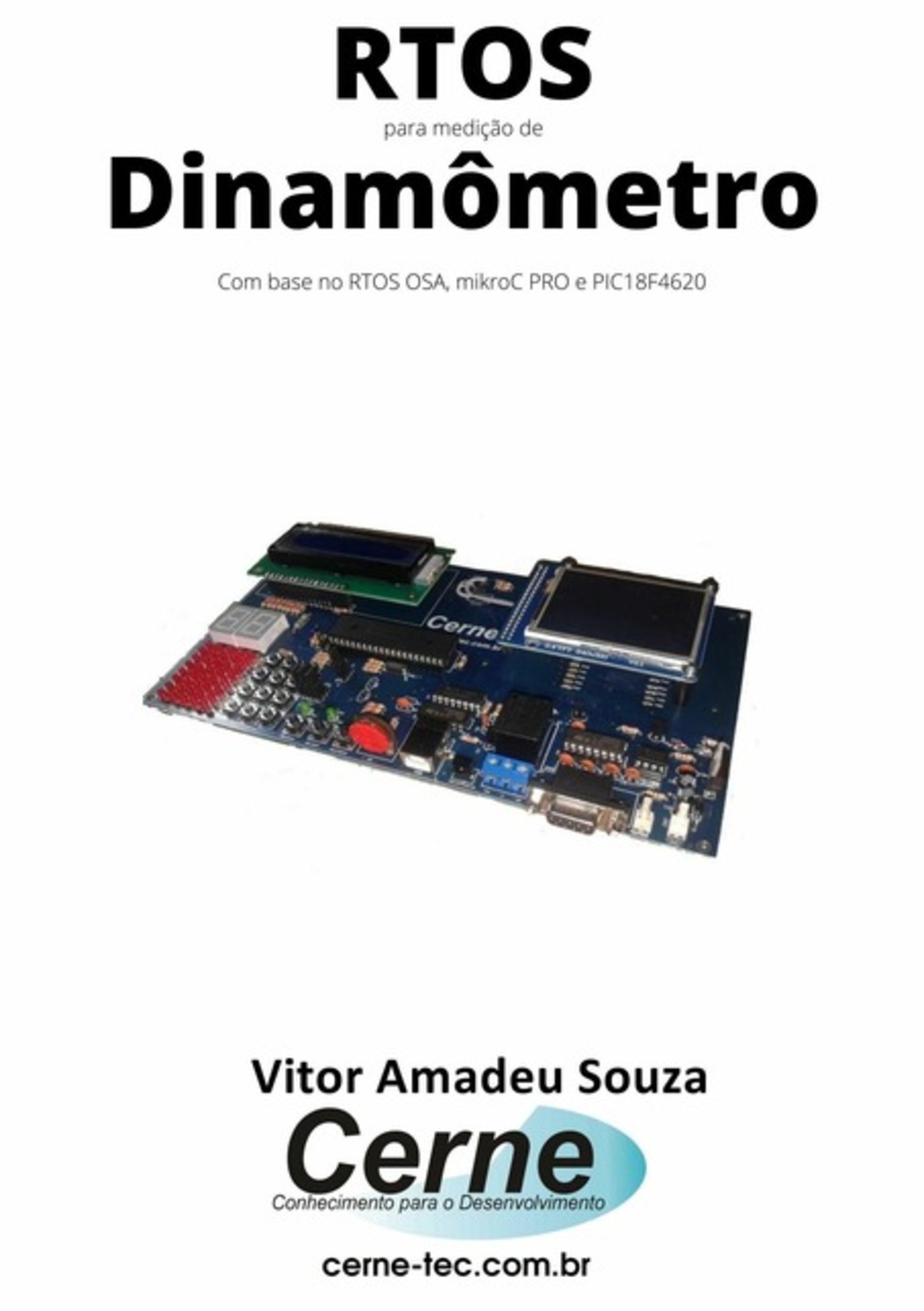 RTOS

para medição de

Dinamômetro

Com base no RTOS OSA, mikroC PRO e PIC18F4620

Cerne

Vitor Amadeu Souza

Cerne
Conhecimento para o Desenvolvimento

cerne-tec.com.br